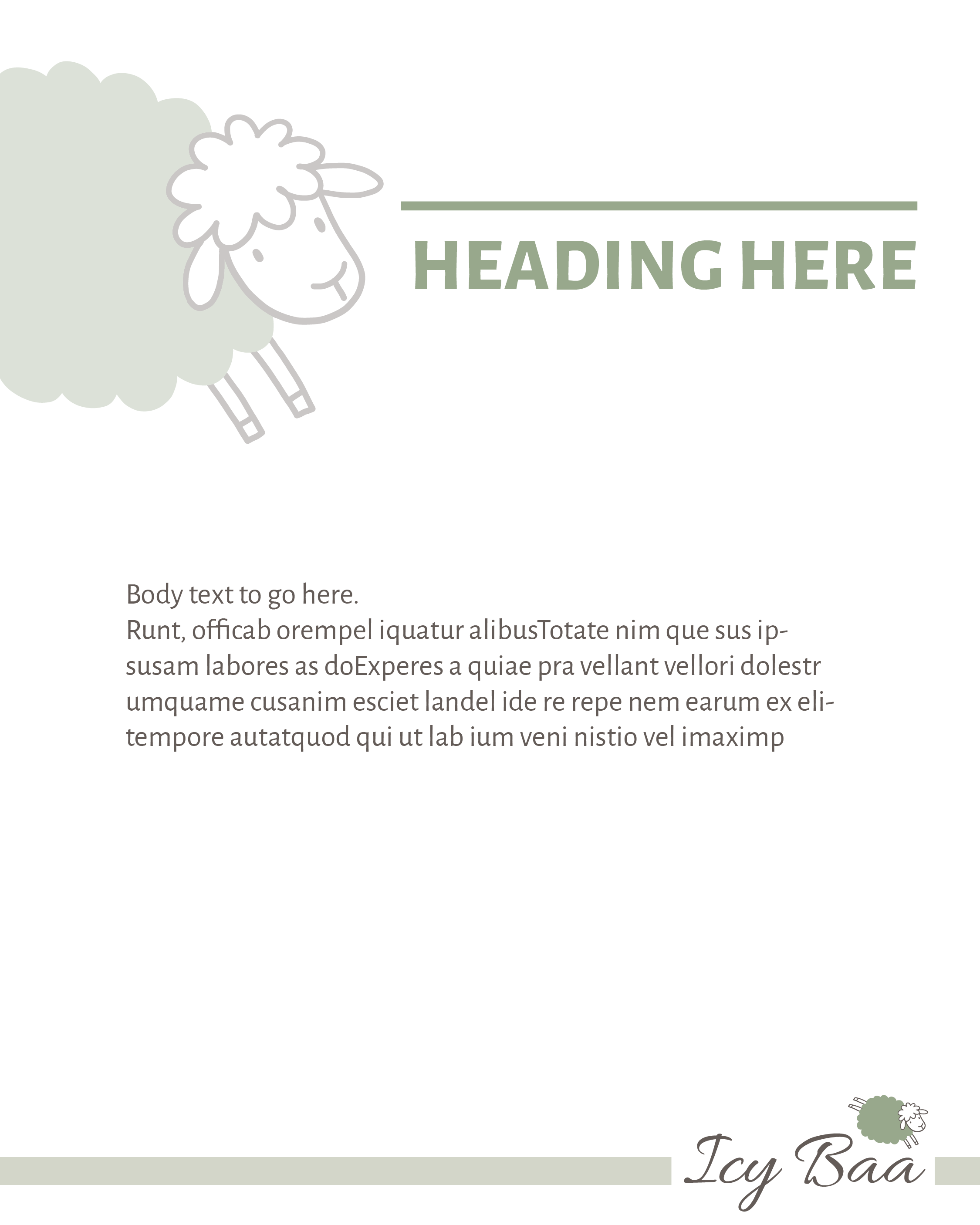 HEADING HERE

Body text to go here.
Runt, officab orempel iquatur alibusTotate nim que sus ipsusam labores as doExperes a quiae pra vellant vellori dolestr umquame cusanim esciet landel ide re repe nem earum ex elitempore autatquod qui ut lab ium veni nistio vel imaximp

Icy Baa